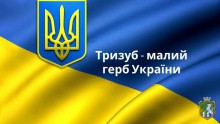 Тризуб - малий герб України